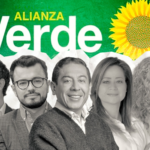 ALIANZA
Verde